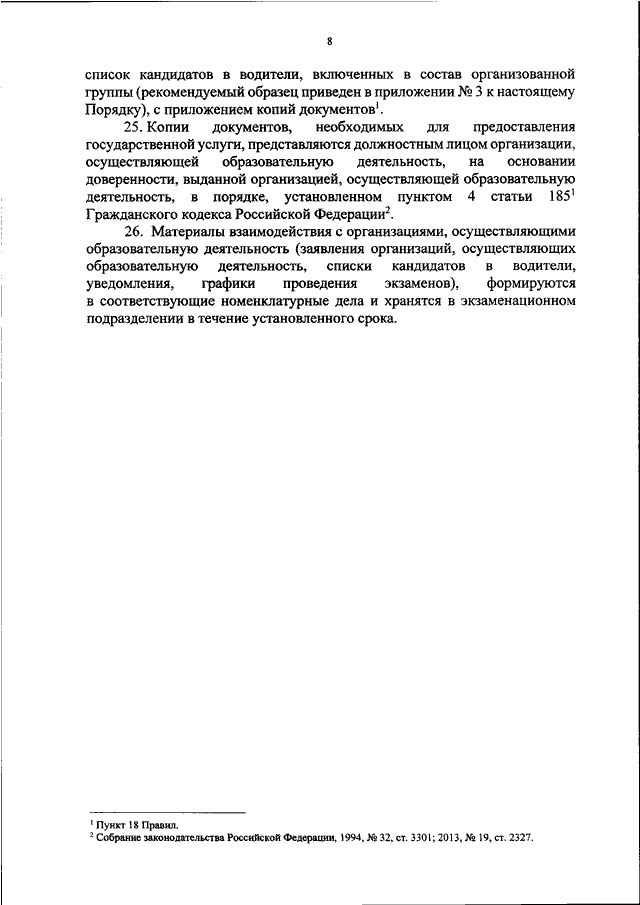 8

список кандидатов в водители, включенных в состав организованной группы (рекомендуемый образец приведен в приложении № 3 к настоящему Порядку), с приложением копий документов$^1$.

25. Копии документов, необходимых для предоставления государственной услуги, представляются должностным лицом организации, осуществляющей образовательную деятельность, на основании доверенности, выданной организацией, осуществляющей образовательную деятельность, в порядке, установленном пунктом 4 статьи $185^1$ Гражданского кодекса Российской Федерации$^2$.

26. Материалы взаимодействия с организациями, осуществляющими образовательную деятельность (заявления организаций, осуществляющих образовательную деятельность, списки кандидатов в водители, уведомления, графики проведения экзаменов), формируются в соответствующие номенклатурные дела и хранятся в экзаменационном подразделении в течение установленного срока.

$^1$ Пункт 18 Правил.
$^2$ Собрание законодательства Российской Федерации, 1994, № 32, ст. 3301; 2013, № 19, ст. 2327.